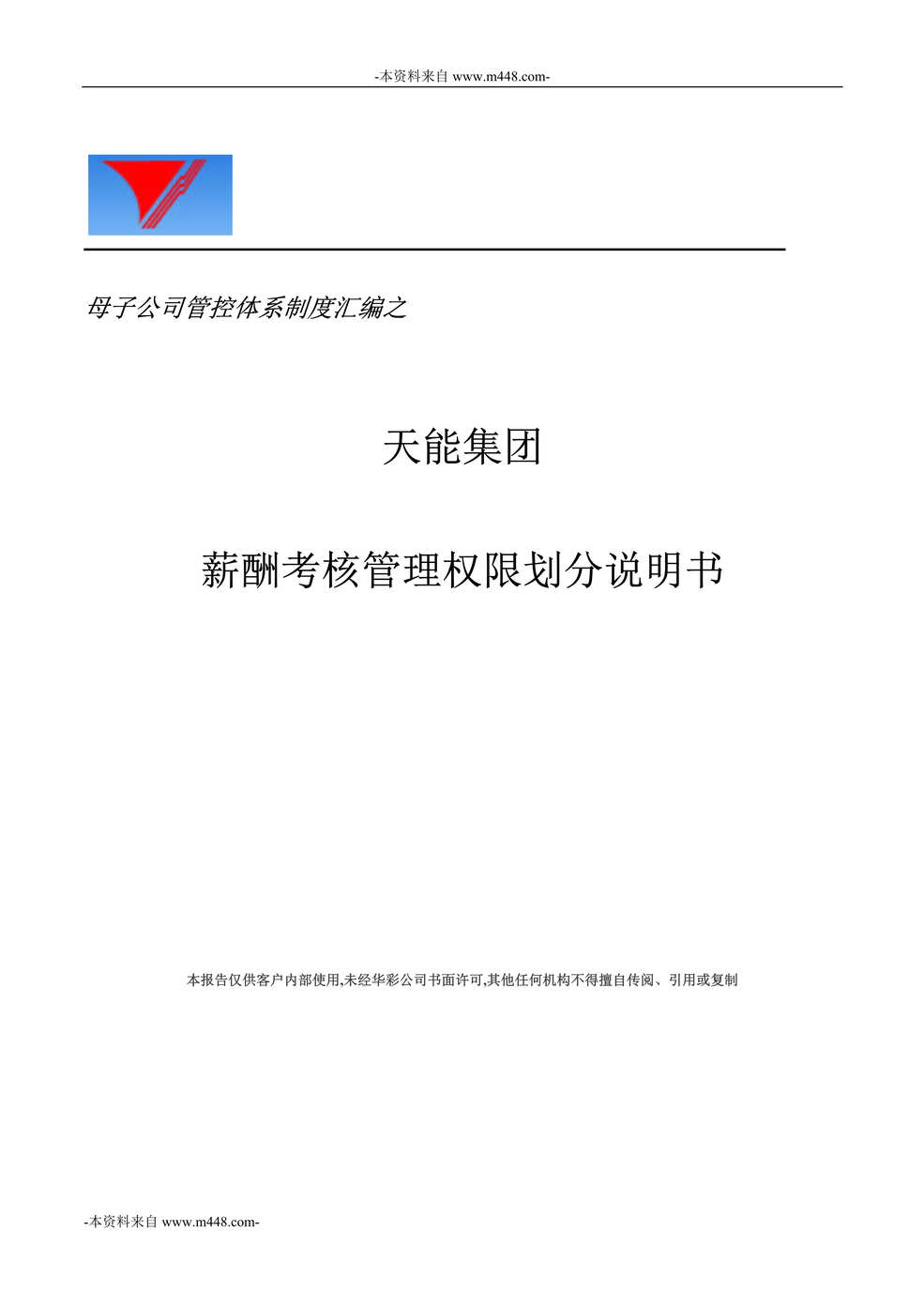 -本资料来自 www.m448.com-

母子公司管控体系制度汇编之

天能集团

薪酬考核管理权限划分说明书

本报告仅供客户内部使用,未经华彩公司书面许可,其他任何机构不得擅自传阅、引用或复制

-本资料来自 www.m448.com-